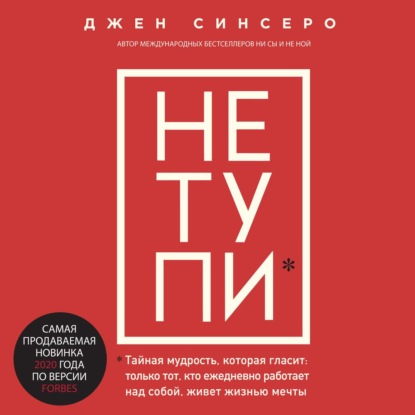 ДЖЕН СИНСЕРО

АВТОР МЕЖДУНАРОДНЫХ БЕСТСЕЛЛЕРОВ НИ СЫ И НЕ НОЙ

НЕ
ТУ
ПИ*

САМАЯ ПРОДАВАЕМАЯ НОВИНКА 2020 ГОДА ПО ВЕРСИИ FORBES

* Тайная мудрость, которая гласит: только тот, кто ежедневно работает над собой, живет жизнью мечты